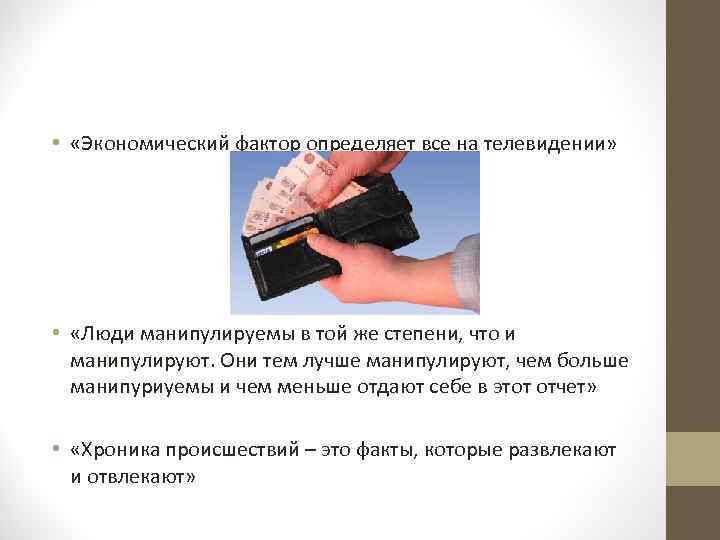 • «Экономический фактор определяет все на телевидении»

• «Люди манипулируемы в той же степени, что и манипулируют. Они тем лучше манипулируют, чем больше манипуриуемы и чем меньше отдают себе в этот отчет»

• «Хроника происшествий – это факты, которые развлекают и отвлекают»